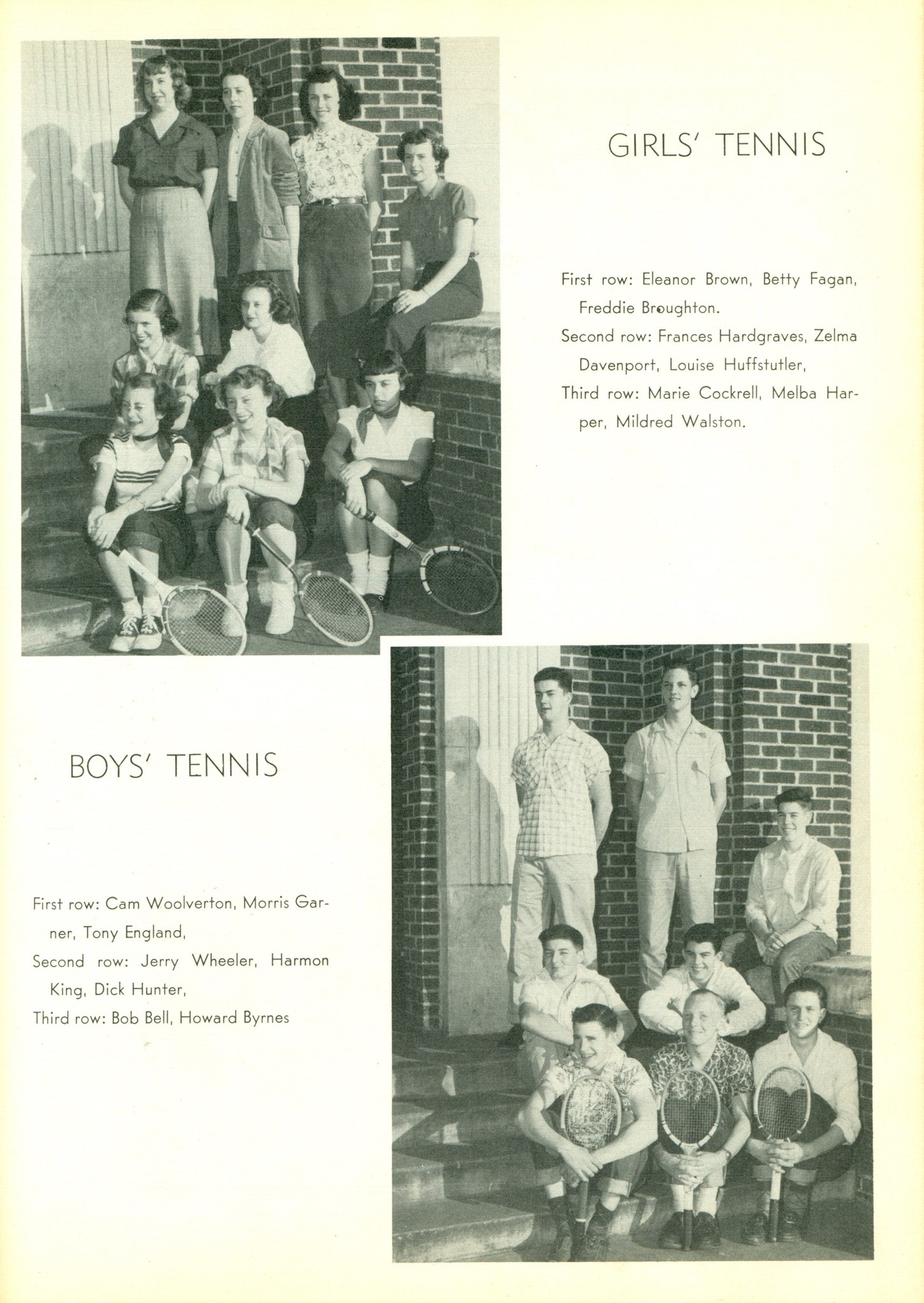 GIRLS' TENNIS

First row: Eleanor Brown, Betty Fagan, Freddie Broughton.
Second row: Frances Hardgraves, Zelma Davenport, Louise Huffstutler,
Third row: Marie Cockrell, Melba Harper, Mildred Walston.

BOYS' TENNIS

First row: Cam Woolverton, Morris Garner, Tony England,
Second row: Jerry Wheeler, Harmon King, Dick Hunter,
Third row: Bob Bell, Howard Byrnes